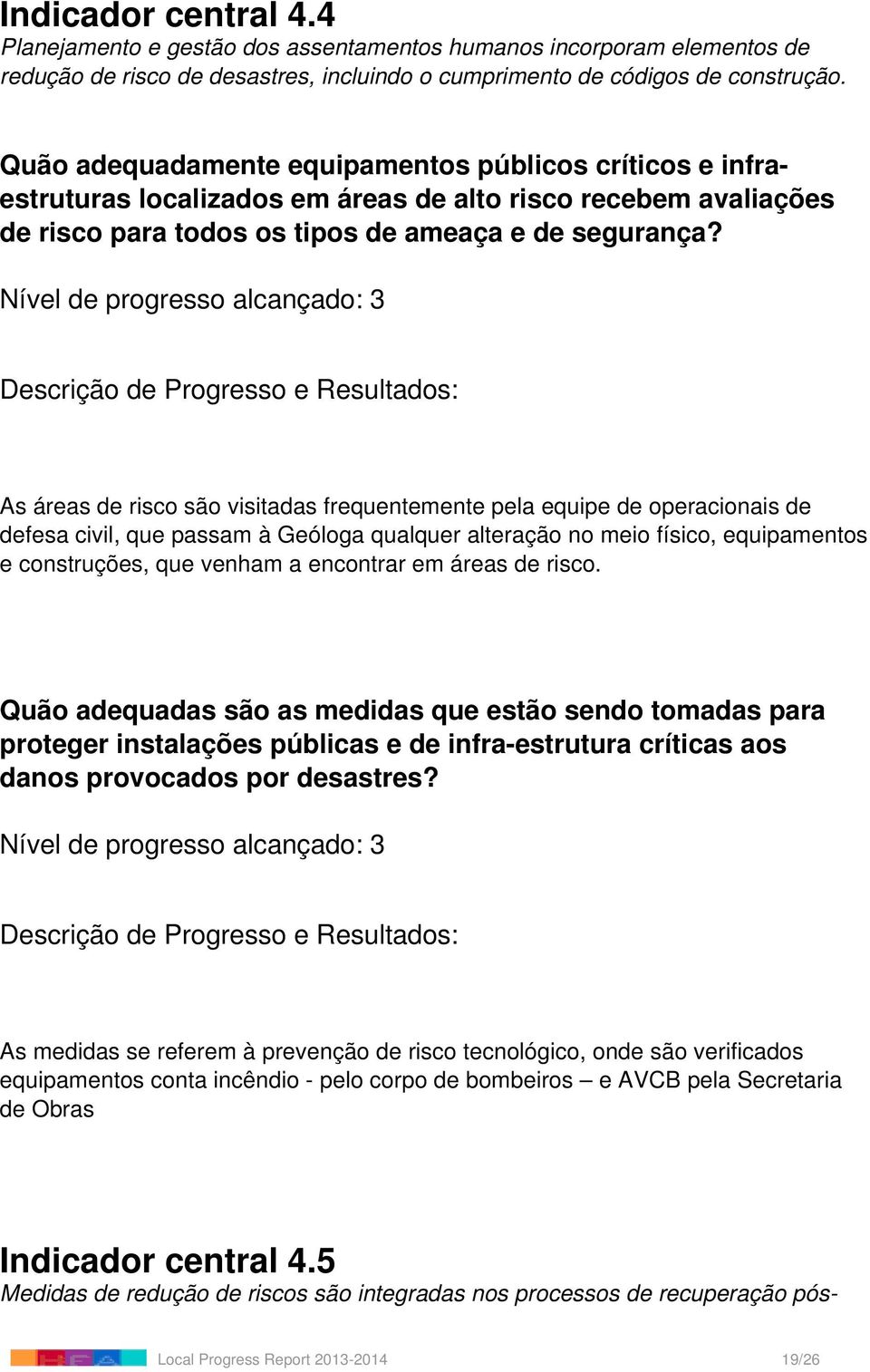 Indicador central 4.4
Planejamento e gestão dos assentamentos humanos incorporam elementos de redução de risco de desastres, incluindo o cumprimento de códigos de construção.

Quão adequadamente equipamentos públicos críticos e infra-estruturas localizados em áreas de alto risco recebem avaliações de risco para todos os tipos de ameaça e de segurança?

Nível de progresso alcançado: 3

Descrição de Progresso e Resultados:

As áreas de risco são visitadas frequentemente pela equipe de operacionais de defesa civil, que passam à Geóloga qualquer alteração no meio físico, equipamentos e construções, que venham a encontrar em áreas de risco.

Quão adequadas são as medidas que estão sendo tomadas para proteger instalações públicas e de infra-estrutura críticas aos danos provocados por desastres?

Nível de progresso alcançado: 3

Descrição de Progresso e Resultados:

As medidas se referem à prevenção de risco tecnológico, onde são verificados equipamentos conta incêndio - pelo corpo de bombeiros – e AVCB pela Secretaria de Obras

Indicador central 4.5
Medidas de redução de riscos são integradas nos processos de recuperação pós-

Local Progress Report 2013-2014 19/26